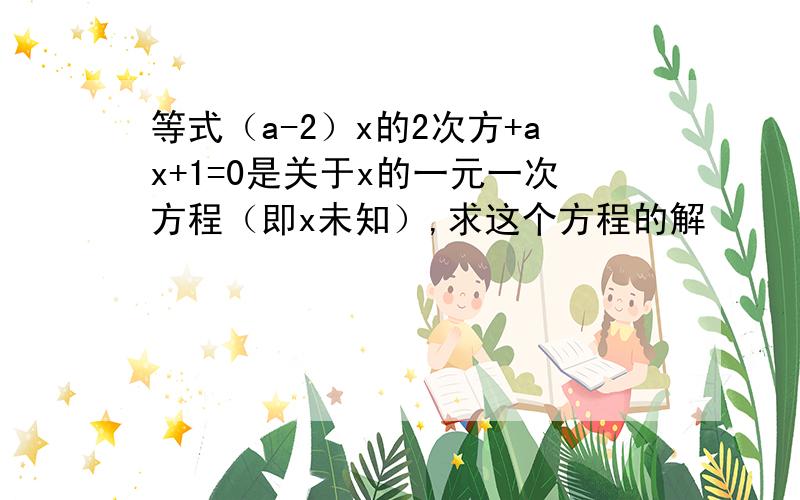 等式（a-2）x的2次方+ax+1=0是关于x的一元一次方程（即x未知），求这个方程的解